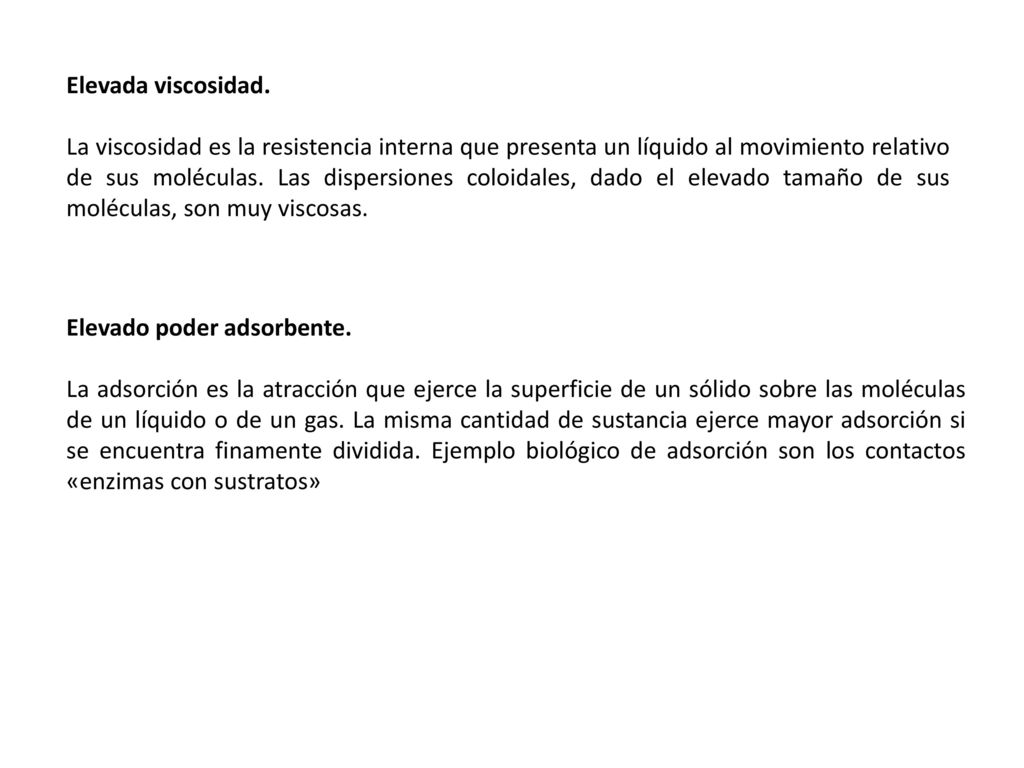 Elevada viscosidad.

La viscosidad es la resistencia interna que presenta un líquido al movimiento relativo de sus moléculas. Las dispersiones coloidales, dado el elevado tamaño de sus moléculas, son muy viscosas.

Elevado poder adsorbente.

La adsorción es la atracción que ejerce la superficie de un sólido sobre las moléculas de un líquido o de un gas. La misma cantidad de sustancia ejerce mayor adsorción si se encuentra finamente dividida. Ejemplo biológico de adsorción son los contactos «enzimas con sustratos»